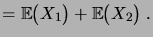 $= \mathbb{E}(X_1) + \mathbb{E}(X_2)$ .